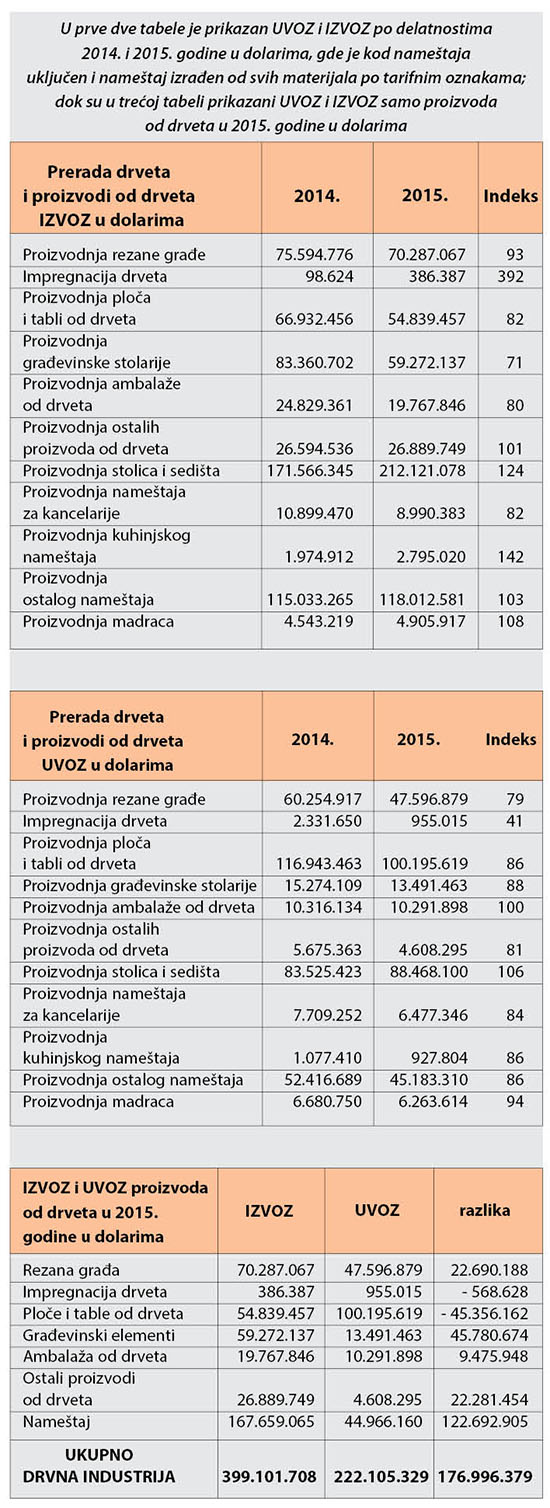 U prve dve tabele je prikazan UVOZ i IZVOZ po delatnostima 2014. i 2015. godine u dolarima, gde je kod nameštaja uključen i nameštaj izrađen od svih materijala po tarifnim oznakama; dok su u trećoj tabeli prikazani UVOZ i IZVOZ samo proizvoda od drveta u 2015. godine u dolarima

| Prerada drveta i proizvodi od drveta IZVOZ u dolarima | 2014. | 2015. | Indeks |
|---|---|---|---|
| Proizvodnja rezane građe | 75.594.776 | 70.287.067 | 93 |
| Impregnacija drveta | 98.624 | 386.387 | 392 |
| Proizvodnja ploča i tabli od drveta | 66.932.456 | 54.839.457 | 82 |
| Proizvodnja građevinske stolarije | 83.360.702 | 59.272.137 | 71 |
| Proizvodnja ambalaže od drveta | 24.829.361 | 19.767.846 | 80 |
| Proizvodnja ostalih proizvoda od drveta | 26.594.536 | 26.889.749 | 101 |
| Proizvodnja stolica i sedišta | 171.566.345 | 212.121.078 | 124 |
| Proizvodnja nameštaja za kancelarije | 10.899.470 | 8.990.383 | 82 |
| Proizvodnja kuhinjskog nameštaja | 1.974.912 | 2.795.020 | 142 |
| Proizvodnja ostalog nameštaja | 115.033.265 | 118.012.581 | 103 |
| Proizvodnja madraca | 4.543.219 | 4.905.917 | 108 |

| Prerada drveta i proizvodi od drveta UVOZ u dolarima | 2014. | 2015. | Indeks |
|---|---|---|---|
| Proizvodnja rezane građe | 60.254.917 | 47.596.879 | 79 |
| Impregnacija drveta | 2.331.650 | 955.015 | 41 |
| Proizvodnja ploča i tabli od drveta | 116.943.463 | 100.195.619 | 86 |
| Proizvodnja građevinske stolarije | 15.274.109 | 13.491.463 | 88 |
| Proizvodnja ambalaže od drveta | 10.316.134 | 10.291.898 | 100 |
| Proizvodnja ostalih proizvoda od drveta | 5.675.363 | 4.608.295 | 81 |
| Proizvodnja stolica i sedišta | 83.525.423 | 88.468.100 | 106 |
| Proizvodnja nameštaja za kancelarije | 7.709.252 | 6.477.346 | 84 |
| Proizvodnja kuhinjskog nameštaja | 1.077.410 | 927.804 | 86 |
| Proizvodnja ostalog nameštaja | 52.416.689 | 45.183.310 | 86 |
| Proizvodnja madraca | 6.680.750 | 6.263.614 | 94 |

| IZVOZ i UVOZ proizvoda od drveta u 2015. godine u dolarima | IZVOZ | UVOZ | razlika |
|---|---|---|---|
| Rezana građa | 70.287.067 | 47.596.879 | 22.690.188 |
| Impregnacija drveta | 386.387 | 955.015 | - 568.628 |
| Ploče i table od drveta | 54.839.457 | 100.195.619 | - 45.356.162 |
| Građevinski elementi | 59.272.137 | 13.491.463 | 45.780.674 |
| Ambalaža od drveta | 19.767.846 | 10.291.898 | 9.475.948 |
| Ostali proizvodi od drveta | 26.889.749 | 4.608.295 | 22.281.454 |
| Nameštaj | 167.659.065 | 44.966.160 | 122.692.905 |
| UKUPNO DRVNA INDUSTRIJA | 399.101.708 | 222.105.329 | 176.996.379 |